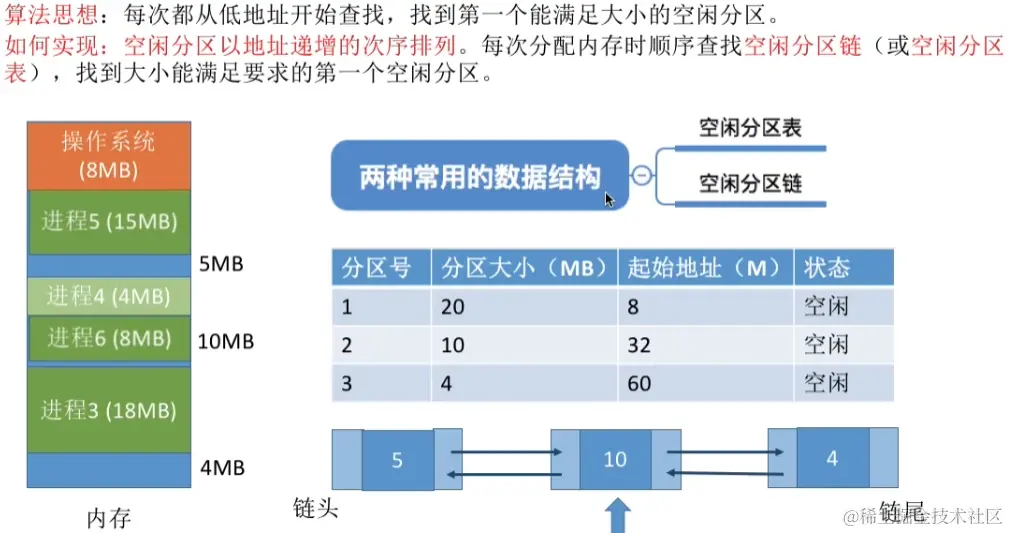 算法思想：每次都从低地址开始查找，找到第一个能满足大小的空闲分区。

如何实现：空闲分区以地址递增的次序排列。每次分配内存时顺序查找空闲分区链（或空闲分区表），找到大小能满足要求的第一个空闲分区。

操作系统
(8MB)

进程5 (15MB)

5MB

进程4 (4MB)

进程6 (8MB)

10MB

进程3 (18MB)

4MB

内存

两种常用的数据结构

空闲分区表

空闲分区链

| 分区号 | 分区大小（MB） | 起始地址（M） | 状态 |
|---|---|---|---|
| 1 | 20 | 8 | 空闲 |
| 2 | 10 | 32 | 空闲 |
| 3 | 4 | 60 | 空闲 |

5

10

4

链头

链尾

@稀土掘金技术社区